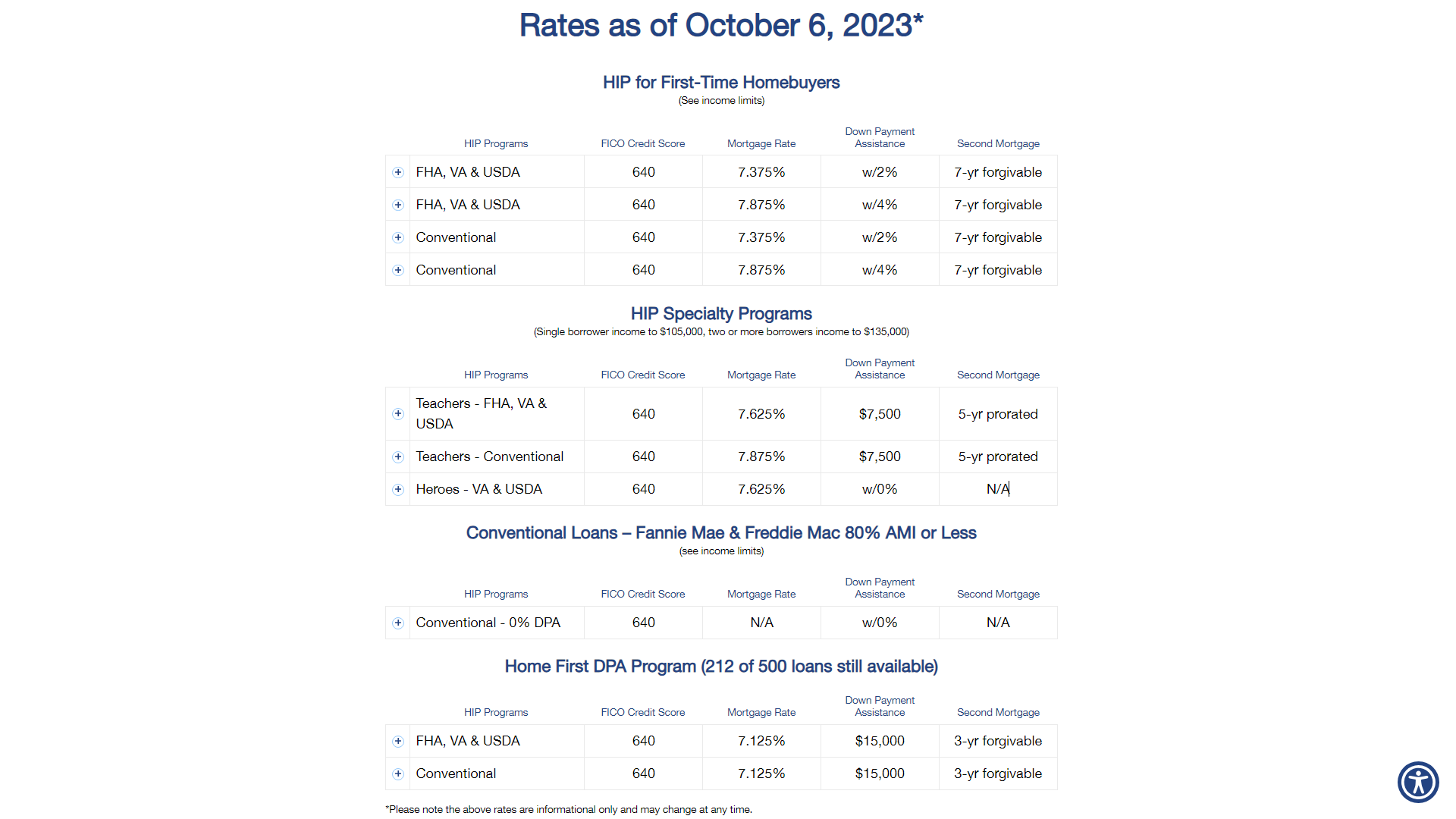 Rates as of October 6, 2023*

HIP for First-Time Homebuyers
(See income limits)

| HIP Programs | FICO Credit Score | Mortgage Rate | Down Payment Assistance | Second Mortgage |
|---|---|---|---|---|
| FHA, VA & USDA | 640 | 7.375% | w/2% | 7-yr forgivable |
| FHA, VA & USDA | 640 | 7.875% | w/4% | 7-yr forgivable |
| Conventional | 640 | 7.375% | w/2% | 7-yr forgivable |
| Conventional | 640 | 7.875% | w/4% | 7-yr forgivable |

HIP Specialty Programs
(Single borrower income to $105,000, two or more borrowers income to $135,000)

| HIP Programs | FICO Credit Score | Mortgage Rate | Down Payment Assistance | Second Mortgage |
|---|---|---|---|---|
| Teachers - FHA, VA & USDA | 640 | 7.625% | $7,500 | 5-yr prorated |
| Teachers - Conventional | 640 | 7.875% | $7,500 | 5-yr prorated |
| Heroes - VA & USDA | 640 | 7.625% | w/0% | N/A |

Conventional Loans – Fannie Mae & Freddie Mac 80% AMI or Less
(see income limits)

| HIP Programs | FICO Credit Score | Mortgage Rate | Down Payment Assistance | Second Mortgage |
|---|---|---|---|---|
| Conventional - 0% DPA | 640 | N/A | w/0% | N/A |

Home First DPA Program (212 of 500 loans still available)

| HIP Programs | FICO Credit Score | Mortgage Rate | Down Payment Assistance | Second Mortgage |
|---|---|---|---|---|
| FHA, VA & USDA | 640 | 7.125% | $15,000 | 3-yr forgivable |
| Conventional | 640 | 7.125% | $15,000 | 3-yr forgivable |

*Please note the above rates are informational only and may change at any time.